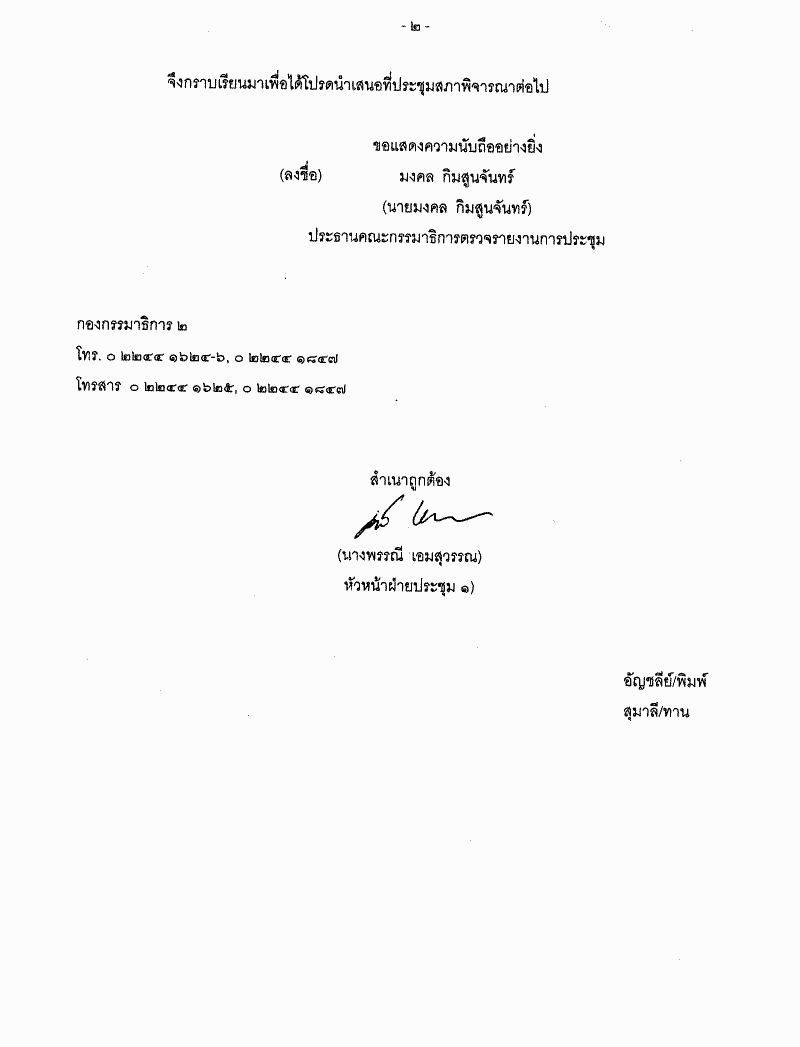 - ๒ -

จึงกราบเรียนมาเพื่อได้โปรดนำเสนอที่ประชุมสภาพิจารณาต่อไป

ขอแสดงความนับถืออย่างยิ่ง

(ลงชื่อ) มงคล กิมสูนจันทร์

(นายมงคล กิมสูนจันทร์)

ประธานคณะกรรมาธิการตรวจรายงานการประชุม

กองกรรมาธิการ ๒

โทร. ๐ ๒๒๔๔ ๑๖๒๔-๖, ๐ ๒๒๔๔ ๑๘๔๗

โทรสาร ๐ ๒๒๔๔ ๑๖๒๕, ๐ ๒๒๔๔ ๑๘๔๗

สำเนาถูกต้อง

(นางพรรณี เอมสุวรรณ)

หัวหน้าฝ่ายประชุม ๑)

อัญชลีย์/พิมพ์

สุมาลี/ทาน